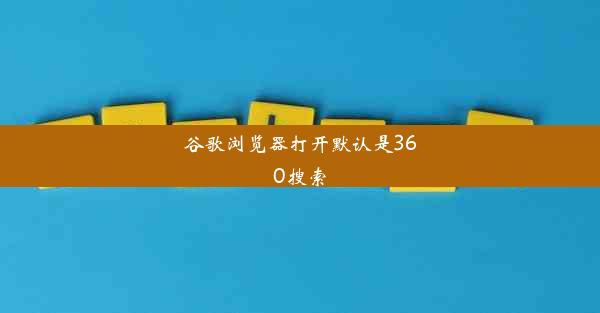 谷歌浏览器打开默认是360搜索